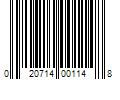 0 20714 00114 8